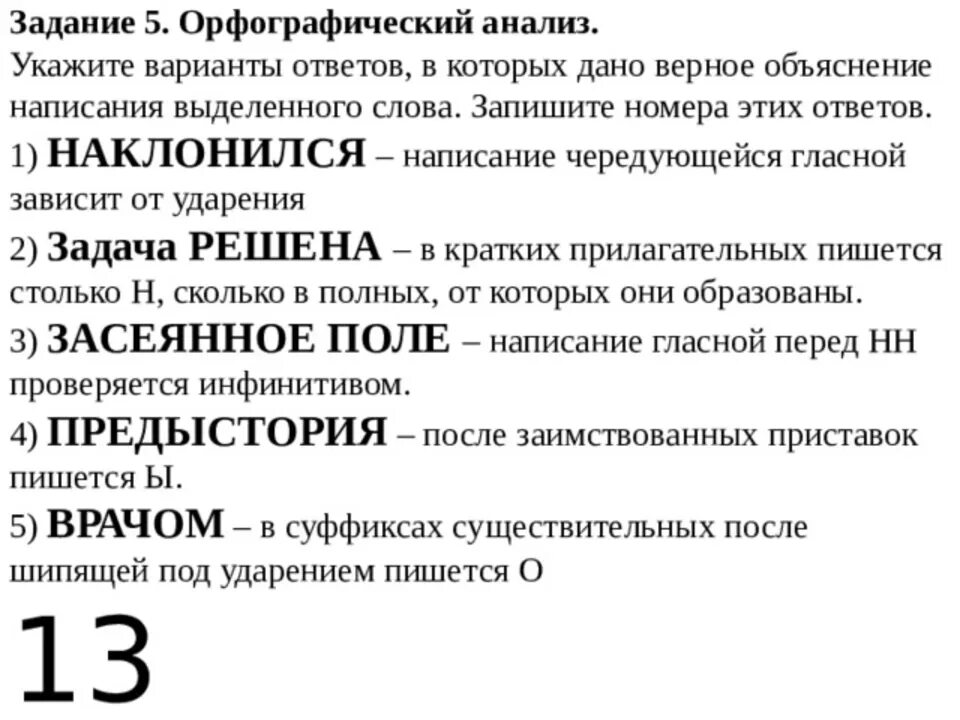 Задание 5. Орфографический анализ.
Укажите варианты ответов, в которых дано верное объяснение написания выделенного слова. Запишите номера этих ответов.

1) НАКЛОНИЛСЯ – написание чередующейся гласной зависит от ударения

2) Задача РЕШЕНА – в кратких прилагательных пишется столько Н, сколько в полных, от которых они образованы.

3) ЗАСЕЯННОЕ ПОЛЕ – написание гласной перед НН проверяется инфинитивом.

4) ПРЕДЫСТОРИЯ – после заимствованных приставок пишется Ы.

5) ВРАЧОМ – в суффиксах существительных после шипящей под ударением пишется О

13